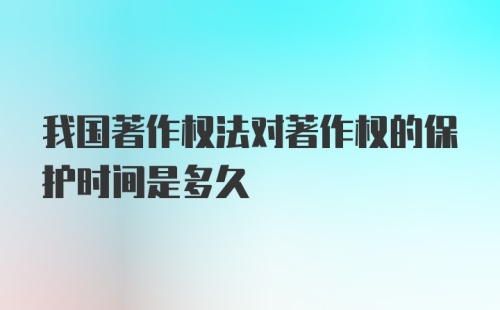 我国著作权法对著作权的保护时间是多久